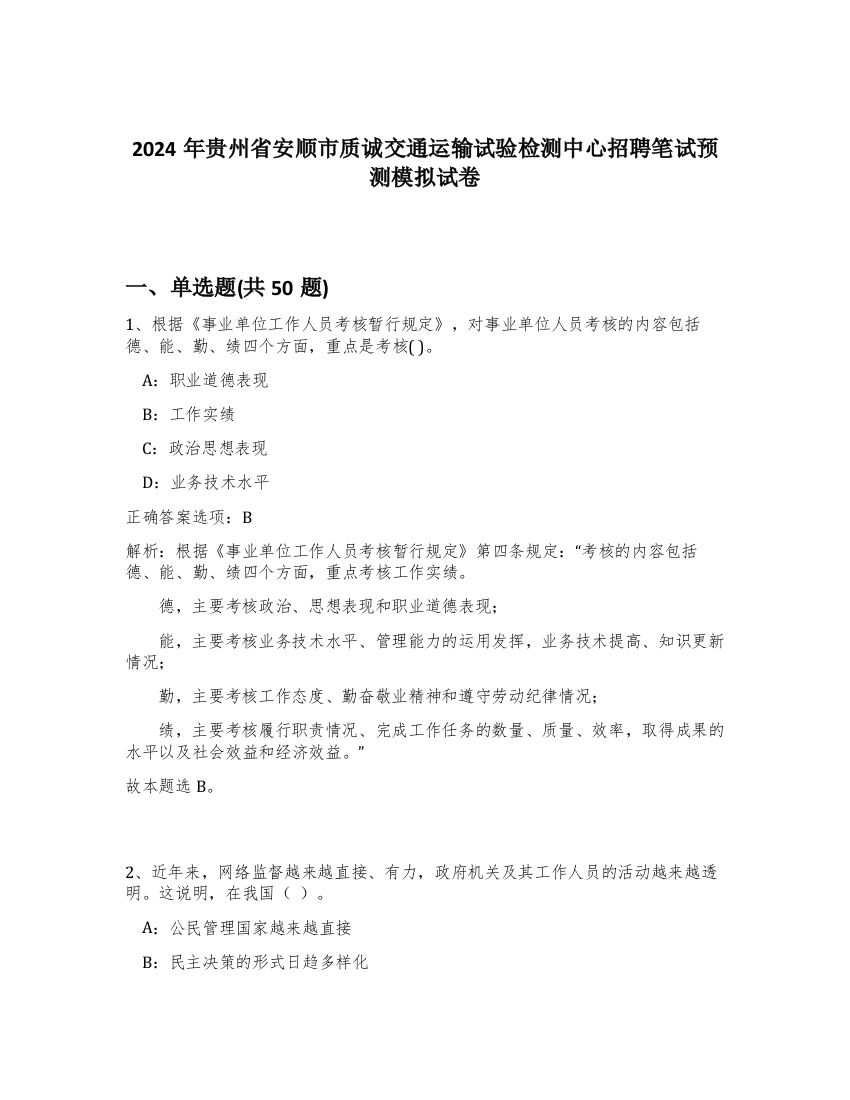 2024 年贵州省安顺市质诚交通运输试验检测中心招聘笔试预测模拟试卷

一、单选题(共 50 题)

1、根据《事业单位工作人员考核暂行规定》，对事业单位人员考核的内容包括德、能、勤、绩四个方面，重点是考核( )。

A：职业道德表现

B：工作实绩

C：政治思想表现

D：业务技术水平

正确答案选项：B

解析：根据《事业单位工作人员考核暂行规定》第四条规定：“考核的内容包括德、能、勤、绩四个方面，重点考核工作实绩。

德，主要考核政治、思想表现和职业道德表现；

能，主要考核业务技术水平、管理能力的运用发挥，业务技术提高、知识更新情况；

勤，主要考核工作态度、勤奋敬业精神和遵守劳动纪律情况；

绩，主要考核履行职责情况、完成工作任务的数量、质量、效率，取得成果的水平以及社会效益和经济效益。”

故本题选 B。

2、近年来，网络监督越来越直接、有力，政府机关及其工作人员的活动越来越透明。这说明，在我国（ ）。

A：公民管理国家越来越直接

B：民主决策的形式日趋多样化